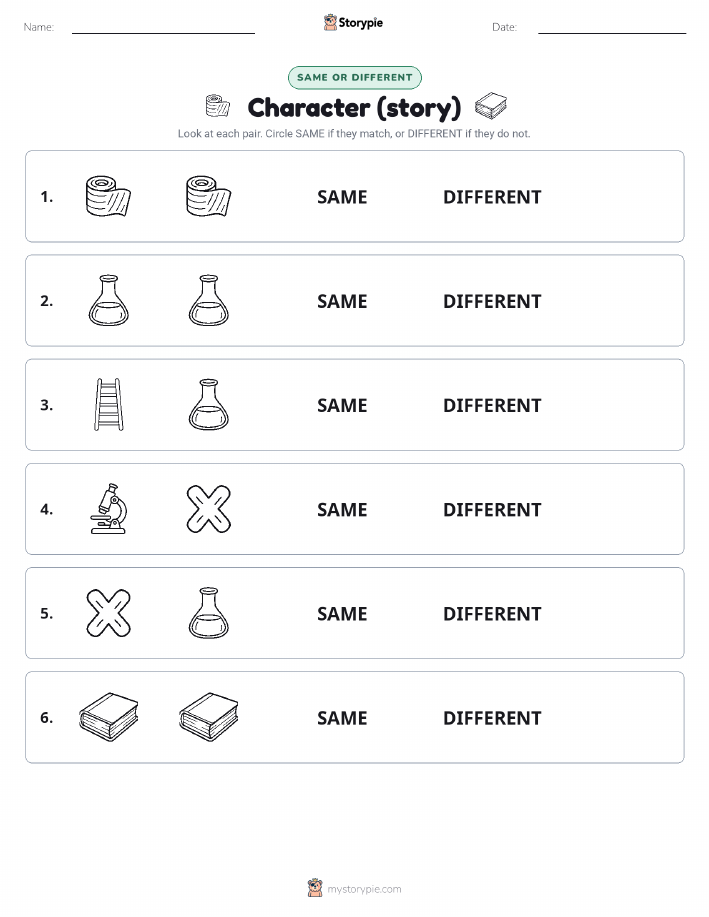 Name:

Storypie

Date:

SAME OR DIFFERENT

Character (story)

Look at each pair. Circle SAME if they match, or DIFFERENT if they do not.

1. SAME DIFFERENT

2. SAME DIFFERENT

3. SAME DIFFERENT

4. SAME DIFFERENT

5. SAME DIFFERENT

6. SAME DIFFERENT

mystorypie.com